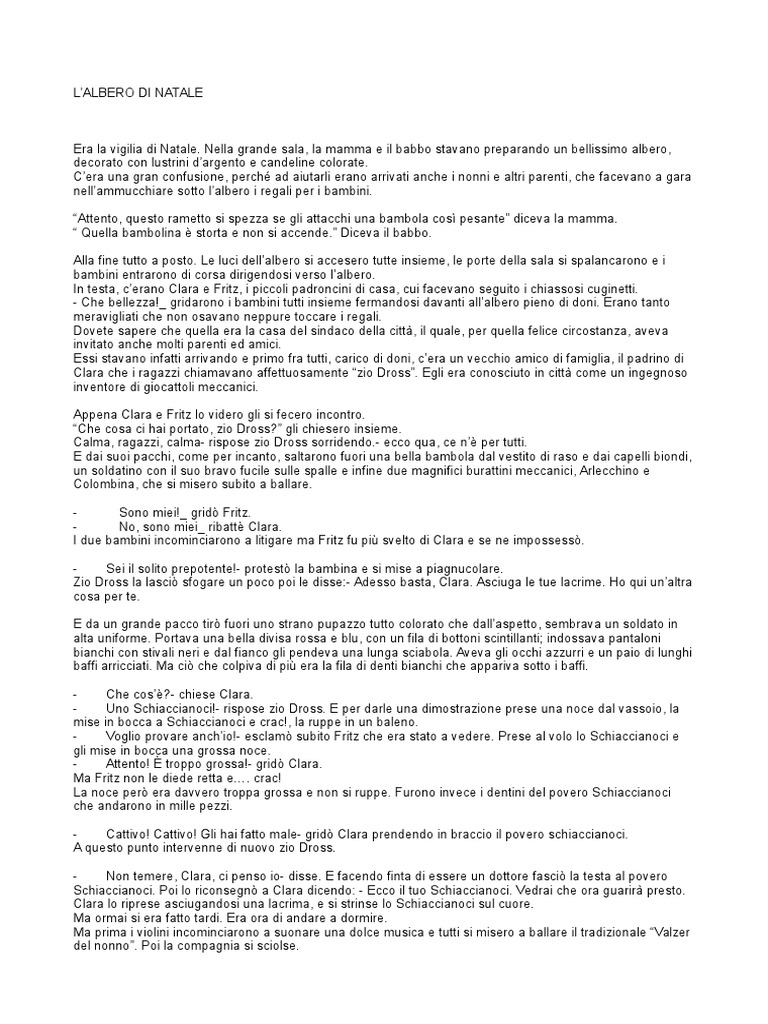 L'ALBERO DI NATALE

Era la vigilia di Natale. Nella grande sala, la mamma e il babbo stavano preparando un bellissimo albero, decorato con lustrini d'argento e candeline colorate.
C'era una gran confusione, perché ad aiutarli erano arrivati anche i nonni e altri parenti, che facevano a gara nell'ammucchiare sotto l'albero i regali per i bambini.

"Attento, questo rametto si spezza se gli attacchi una bambola così pesante" diceva la mamma.
" Quella bambolina è storta e non si accende." Diceva il babbo.

Alla fine tutto a posto. Le luci dell'albero si accesero tutte insieme, le porte della sala si spalancarono e i bambini entrarono di corsa dirigendosi verso l'albero.
In testa, c'erano Clara e Fritz, i piccoli padroncini di casa, cui facevano seguito i chiassosi cuginetti.
- Che bellezza!_ gridarono i bambini tutti insieme fermandosi davanti all'albero pieno di doni. Erano tanto meravigliati che non osavano neppure toccare i regali.
Dovete sapere che quella era la casa del sindaco della città, il quale, per quella felice circostanza, aveva invitato anche molti parenti ed amici.
Essi stavano infatti arrivando e primo fra tutti, carico di doni, c'era un vecchio amico di famiglia, il padrino di Clara che i ragazzi chiamavano affettuosamente "zio Dross". Egli era conosciuto in città come un ingegnoso inventore di giocattoli meccanici.

Appena Clara e Fritz lo videro gli si fecero incontro.
"Che cosa ci hai portato, zio Dross?" gli chiesero insieme.
Calma, ragazzi, calma- rispose zio Dross sorridendo.- ecco qua, ce n'è per tutti.
E dai suoi pacchi, come per incanto, saltarono fuori una bella bambola dal vestito di raso e dai capelli biondi, un soldatino con il suo bravo fucile sulle spalle e infine due magnifici burattini meccanici, Arlecchino e Colombina, che si misero subito a ballare.

- Sono miei!_ gridò Fritz.
- No, sono miei_ ribattè Clara.
I due bambini incominciarono a litigare ma Fritz fu più svelto di Clara e se ne impossessò.

- Sei il solito prepotente!- protestò la bambina e si mise a piagnucolare.
Zio Dross la lasciò sfogare un poco poi le disse:- Adesso basta, Clara. Asciuga le tue lacrime. Ho qui un'altra cosa per te.

E da un grande pacco tirò fuori uno strano pupazzo tutto colorato che dall'aspetto, sembrava un soldato in alta uniforme. Portava una bella divisa rossa e blu, con un fila di bottoni scintillanti; indossava pantaloni bianchi con stivali neri e dal fianco gli pendeva una lunga sciabola. Aveva gli occhi azzurri e un paio di lunghi baffi arricciati. Ma ciò che colpiva di più era la fila di denti bianchi che appariva sotto i baffi.

- Che cos'è?- chiese Clara.
- Uno Schiaccianoci!- rispose zio Dross. E per darle una dimostrazione prese una noce dal vassoio, la mise in bocca a Schiaccianoci e crac!, la ruppe in un baleno.
- Voglio provare anch'io!- esclamò subito Fritz che era stato a vedere. Prese al volo lo Schiaccianoci e gli mise in bocca una grossa noce.
- Attento! È troppo grossa!- gridò Clara.
Ma Fritz non le diede retta e.... crac!
La noce però era davvero troppa grossa e non si ruppe. Furono invece i dentini del povero Schiaccianoci che andarono in mille pezzi.

- Cattivo! Cattivo! Gli hai fatto male- gridò Clara prendendo in braccio il povero schiaccianoci.
A questo punto intervenne di nuovo zio Dross.

- Non temere, Clara, ci penso io- disse. E facendo finta di essere un dottore fasciò la testa al povero Schiaccianoci. Poi lo riconsegnò a Clara dicendo: - Ecco il tuo Schiaccianoci. Vedrai che ora guarirà presto.
Clara lo riprese asciugandosi una lacrima, e si strinse lo Schiaccianoci sul cuore.
Ma ormai si era fatto tardi. Era ora di andare a dormire.
Ma prima i violini incominciarono a suonare una dolce musica e tutti si misero a ballare il tradizionale "Valzer del nonno". Poi la compagnia si sciolse.